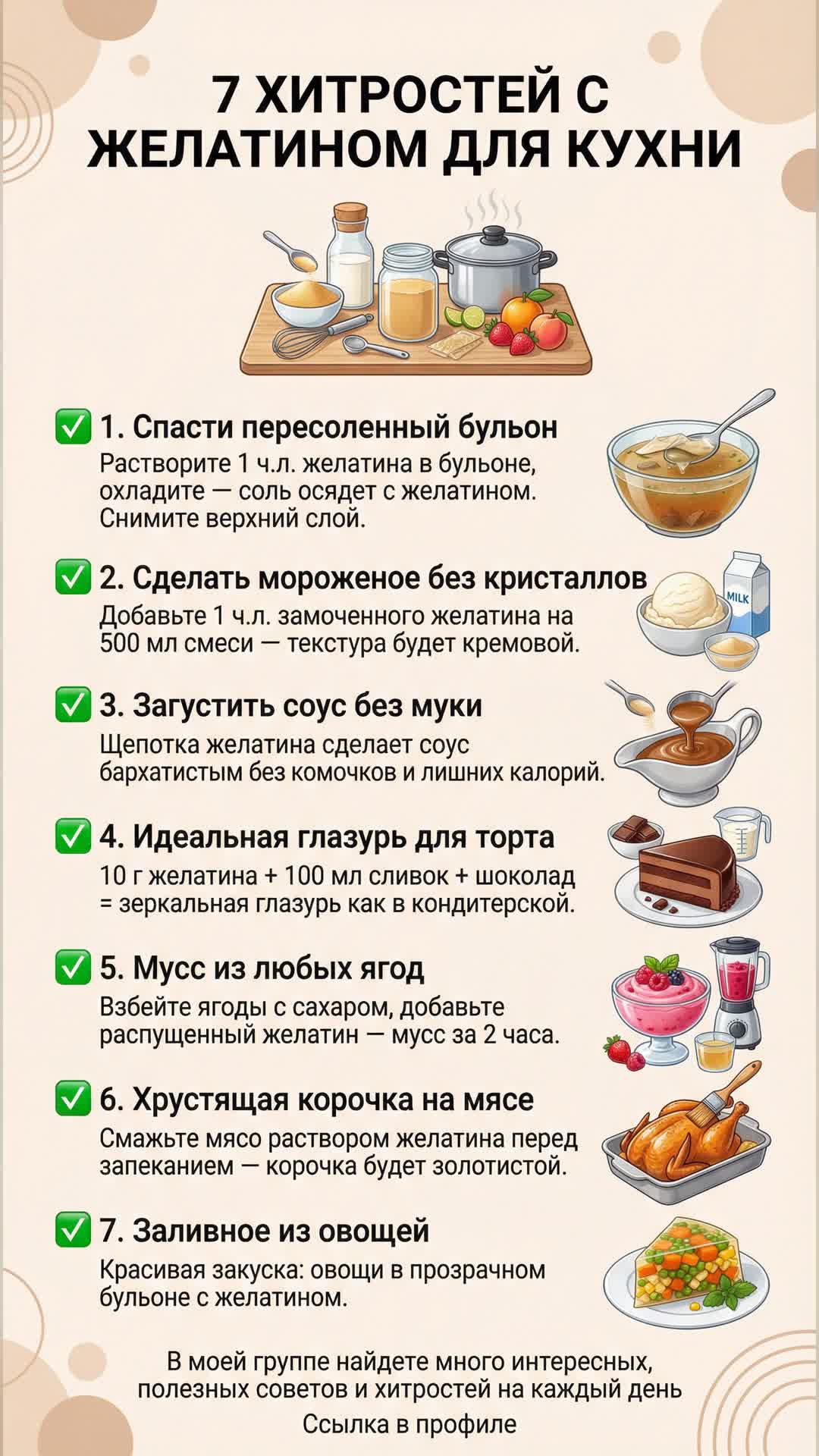 7 ХИТРОСТЕЙ С ЖЕЛАТИНОМ ДЛЯ КУХНИ

☑ 1. Спасти пересоленный бульон
Растворите 1 ч.л. желатина в бульоне, охладите — соль осядет с желатином. Снимите верхний слой.

☑ 2. Сделать мороженое без кристаллов
Добавьте 1 ч.л. замоченного желатина на 500 мл смеси — текстура будет кремовой.

MILK

☑ 3. Загустить соус без муки
Щепотка желатина сделает соус бархатистым без комочков и лишних калорий.

☑ 4. Идеальная глазурь для торта
10 г желатина + 100 мл сливок + шоколад = зеркальная глазурь как в кондитерской.

☑ 5. Мусс из любых ягод
Взбейте ягоды с сахаром, добавьте распущенный желатин — мусс за 2 часа.

☑ 6. Хрустящая корочка на мясе
Смажьте мясо раствором желатина перед запеканием — корочка будет золотистой.

☑ 7. Заливное из овощей
Красивая закуска: овощи в прозрачном бульоне с желатином.

В моей группе найдете много интересных, полезных советов и хитростей на каждый день
Ссылка в профиле